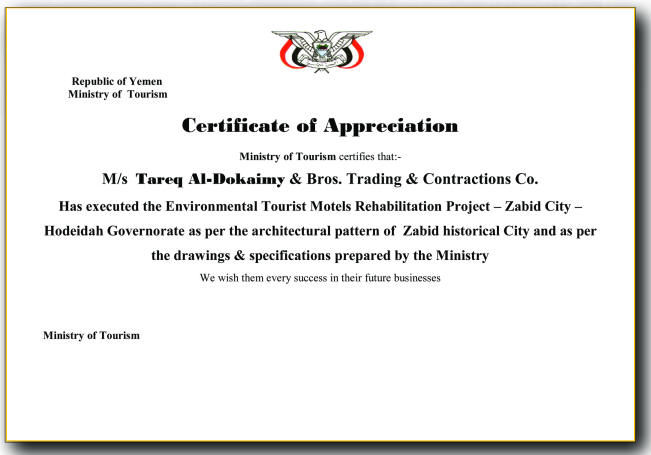 Republic of Yemen
Ministry of Tourism

Certificate of Appreciation

Ministry of Tourism certifies that:-

M/s Tareq Al-Dokaimy & Bros. Trading & Contractions Co.

Has executed the Environmental Tourist Motels Rehabilitation Project – Zabid City – Hodeidah Governorate as per the architectural pattern of Zabid historical City and as per the drawings & specifications prepared by the Ministry

We wish them every success in their future businesses

Ministry of Tourism